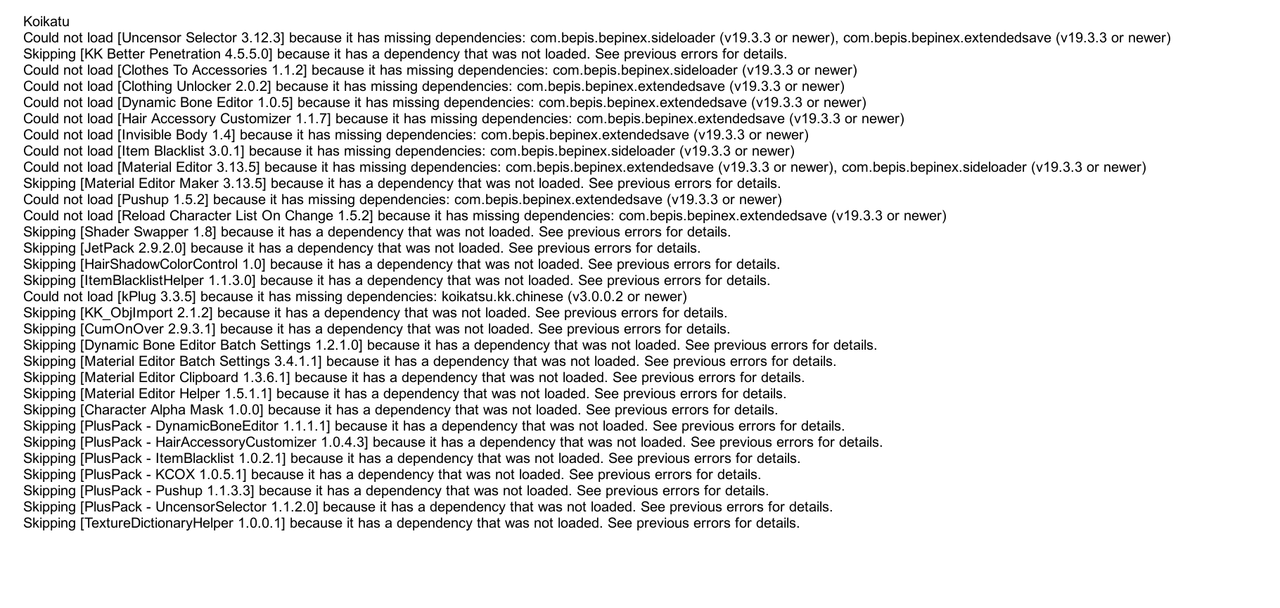 Koikatu
Could not load [Uncensor Selector 3.12.3] because it has missing dependencies: com.bepis.bepinex.sideloader (v19.3.3 or newer), com.bepis.bepinex.extendedsave (v19.3.3 or newer)
Skipping [KK Better Penetration 4.5.5.0] because it has a dependency that was not loaded. See previous errors for details.
Could not load [Clothes To Accessories 1.1.2] because it has missing dependencies: com.bepis.bepinex.sideloader (v19.3.3 or newer)
Could not load [Clothing Unlocker 2.0.2] because it has missing dependencies: com.bepis.bepinex.extendedsave (v19.3.3 or newer)
Could not load [Dynamic Bone Editor 1.0.5] because it has missing dependencies: com.bepis.bepinex.extendedsave (v19.3.3 or newer)
Could not load [Hair Accessory Customizer 1.1.7] because it has missing dependencies: com.bepis.bepinex.extendedsave (v19.3.3 or newer)
Could not load [Invisible Body 1.4] because it has missing dependencies: com.bepis.bepinex.extendedsave (v19.3.3 or newer)
Could not load [Item Blacklist 3.0.1] because it has missing dependencies: com.bepis.bepinex.sideloader (v19.3.3 or newer)
Could not load [Material Editor 3.13.5] because it has missing dependencies: com.bepis.bepinex.extendedsave (v19.3.3 or newer), com.bepis.bepinex.sideloader (v19.3.3 or newer)
Skipping [Material Editor Maker 3.13.5] because it has a dependency that was not loaded. See previous errors for details.
Could not load [Pushup 1.5.2] because it has missing dependencies: com.bepis.bepinex.extendedsave (v19.3.3 or newer)
Could not load [Reload Character List On Change 1.5.2] because it has missing dependencies: com.bepis.bepinex.extendedsave (v19.3.3 or newer)
Skipping [Shader Swapper 1.8] because it has a dependency that was not loaded. See previous errors for details.
Skipping [JetPack 2.9.2.0] because it has a dependency that was not loaded. See previous errors for details.
Skipping [HairShadowColorControl 1.0] because it has a dependency that was not loaded. See previous errors for details.
Skipping [ItemBlacklistHelper 1.1.3.0] because it has a dependency that was not loaded. See previous errors for details.
Could not load [kPlug 3.3.5] because it has missing dependencies: koikatsu.kk.chinese (v3.0.0.2 or newer)
Skipping [KK_ObjImport 2.1.2] because it has a dependency that was not loaded. See previous errors for details.
Skipping [CumOnOver 2.9.3.1] because it has a dependency that was not loaded. See previous errors for details.
Skipping [Dynamic Bone Editor Batch Settings 1.2.1.0] because it has a dependency that was not loaded. See previous errors for details.
Skipping [Material Editor Batch Settings 3.4.1.1] because it has a dependency that was not loaded. See previous errors for details.
Skipping [Material Editor Clipboard 1.3.6.1] because it has a dependency that was not loaded. See previous errors for details.
Skipping [Material Editor Helper 1.5.1.1] because it has a dependency that was not loaded. See previous errors for details.
Skipping [Character Alpha Mask 1.0.0] because it has a dependency that was not loaded. See previous errors for details.
Skipping [PlusPack - DynamicBoneEditor 1.1.1.1] because it has a dependency that was not loaded. See previous errors for details.
Skipping [PlusPack - HairAccessoryCustomizer 1.0.4.3] because it has a dependency that was not loaded. See previous errors for details.
Skipping [PlusPack - ItemBlacklist 1.0.2.1] because it has a dependency that was not loaded. See previous errors for details.
Skipping [PlusPack - KCOX 1.0.5.1] because it has a dependency that was not loaded. See previous errors for details.
Skipping [PlusPack - Pushup 1.1.3.3] because it has a dependency that was not loaded. See previous errors for details.
Skipping [PlusPack - UncensorSelector 1.1.2.0] because it has a dependency that was not loaded. See previous errors for details.
Skipping [TextureDictionaryHelper 1.0.0.1] because it has a dependency that was not loaded. See previous errors for details.